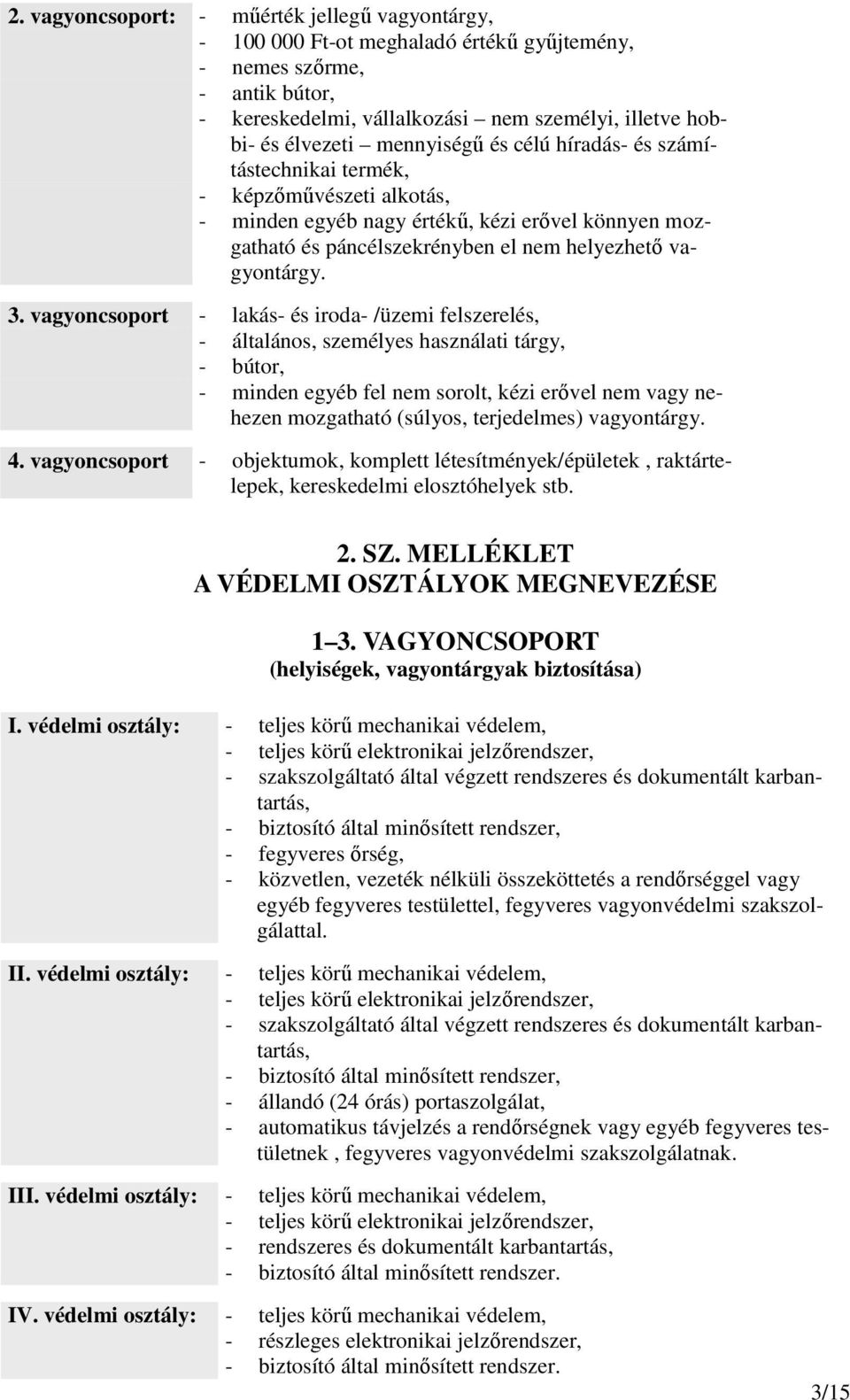 2. vagyoncsoport:
- műérték jellegű vagyontárgy,
- 100 000 Ft-ot meghaladó értékű gyűjtemény,
- nemes szőrme,
- antik bútor,
- kereskedelmi, vállalkozási – nem személyi, illetve hobbi- és élvezeti – mennyiségű és célú híradás- és számítástechnikai termék,
- képzőművészeti alkotás,
- minden egyéb nagy értékű, kézi erővel könnyen mozgatható és páncélszekrényben el nem helyezhető vagyontárgy.

3. vagyoncsoport
- lakás- és iroda- /üzemi felszerelés,
- általános, személyes használati tárgy,
- bútor,
- minden egyéb fel nem sorolt, kézi erővel nem vagy nehezen mozgatható (súlyos, terjedelmes) vagyontárgy.

4. vagyoncsoport
- objektumok, komplett létesítmények/épületek , raktártelepek, kereskedelmi elosztóhelyek stb.

2. SZ. MELLÉKLET
A VÉDELMI OSZTÁLYOK MEGNEVEZÉSE

1–3. VAGYONCSOPORT
(helyiségek, vagyontárgyak biztosítása)

I. védelmi osztály:
- teljes körű mechanikai védelem,
- teljes körű elektronikai jelzőrendszer,
- szakszolgáltató által végzett rendszeres és dokumentált karbantartás,
- biztosító által minősített rendszer,
- fegyveres őrség,
- közvetlen, vezeték nélküli összeköttetés a rendőrséggel vagy egyéb fegyveres testülettel, fegyveres vagyonvédelmi szakszolgálattal.

II. védelmi osztály:
- teljes körű mechanikai védelem,
- teljes körű elektronikai jelzőrendszer,
- szakszolgáltató által végzett rendszeres és dokumentált karbantartás,
- biztosító által minősített rendszer,
- állandó (24 órás) portaszolgálat,
- automatikus távjelzés a rendőrségnek vagy egyéb fegyveres testületnek , fegyveres vagyonvédelmi szakszolgálatnak.

III. védelmi osztály:
- teljes körű mechanikai védelem,
- teljes körű elektronikai jelzőrendszer,
- rendszeres és dokumentált karbantartás,
- biztosító által minősített rendszer.

IV. védelmi osztály:
- teljes körű mechanikai védelem,
- részleges elektronikai jelzőrendszer,
- biztosító által minősített rendszer.

3/15